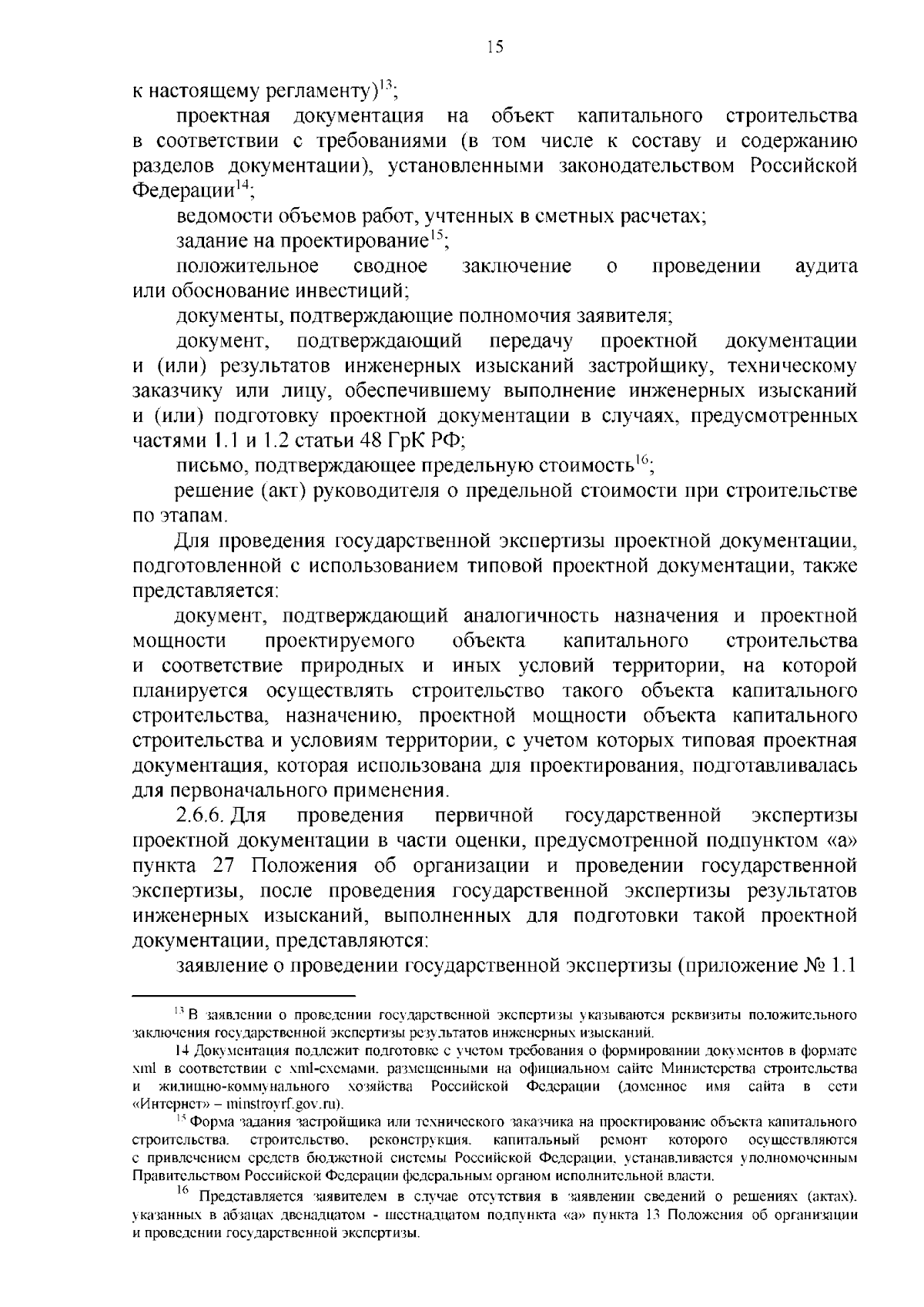 15

к настоящему регламенту)$^{13}$;

проектная документация на объект капитального строительства в соответствии с требованиями (в том числе к составу и содержанию разделов документации), установленными законодательством Российской Федерации$^{14}$;

ведомости объемов работ, учтенных в сметных расчетах;

задание на проектирование$^{15}$;

положительное сводное заключение о проведении аудита или обоснование инвестиций;

документы, подтверждающие полномочия заявителя;

документ, подтверждающий передачу проектной документации и (или) результатов инженерных изысканий застройщику, техническому заказчику или лицу, обеспечившему выполнение инженерных изысканий и (или) подготовку проектной документации в случаях, предусмотренных частями 1.1 и 1.2 статьи 48 ГрК РФ;

письмо, подтверждающее предельную стоимость$^{16}$;

решение (акт) руководителя о предельной стоимости при строительстве по этапам.

Для проведения государственной экспертизы проектной документации, подготовленной с использованием типовой проектной документации, также представляется:

документ, подтверждающий аналогичность назначения и проектной мощности проектируемого объекта капитального строительства и соответствие природных и иных условий территории, на которой планируется осуществлять строительство такого объекта капитального строительства, назначению, проектной мощности объекта капитального строительства и условиям территории, с учетом которых типовая проектная документация, которая использована для проектирования, подготавливалась для первоначального применения.

2.6.6. Для проведения первичной государственной экспертизы проектной документации в части оценки, предусмотренной подпунктом «а» пункта 27 Положения об организации и проведении государственной экспертизы, после проведения государственной экспертизы результатов инженерных изысканий, выполненных для подготовки такой проектной документации, представляются:

заявление о проведении государственной экспертизы (приложение № 1.1

$^{13}$ В заявлении о проведении государственной экспертизы указываются реквизиты положительного заключения государственной экспертизы результатов инженерных изысканий.

14 Документация подлежит подготовке с учетом требования о формировании документов в формате xml в соответствии с xml-схемами, размещенными на официальном сайте Министерства строительства и жилищно-коммунального хозяйства Российской Федерации (доменное имя сайта в сети «Интернет» – minstroyrf.gov.ru).

$^{15}$ Форма задания застройщика или технического заказчика на проектирование объекта капитального строительства, строительство, реконструкция, капитальный ремонт которого осуществляются с привлечением средств бюджетной системы Российской Федерации, устанавливается уполномоченным Правительством Российской Федерации федеральным органом исполнительной власти.

$^{16}$ Представляется заявителем в случае отсутствия в заявлении сведений о решениях (актах), указанных в абзацах двенадцатом - шестнадцатом подпункта «а» пункта 13 Положения об организации и проведении государственной экспертизы.